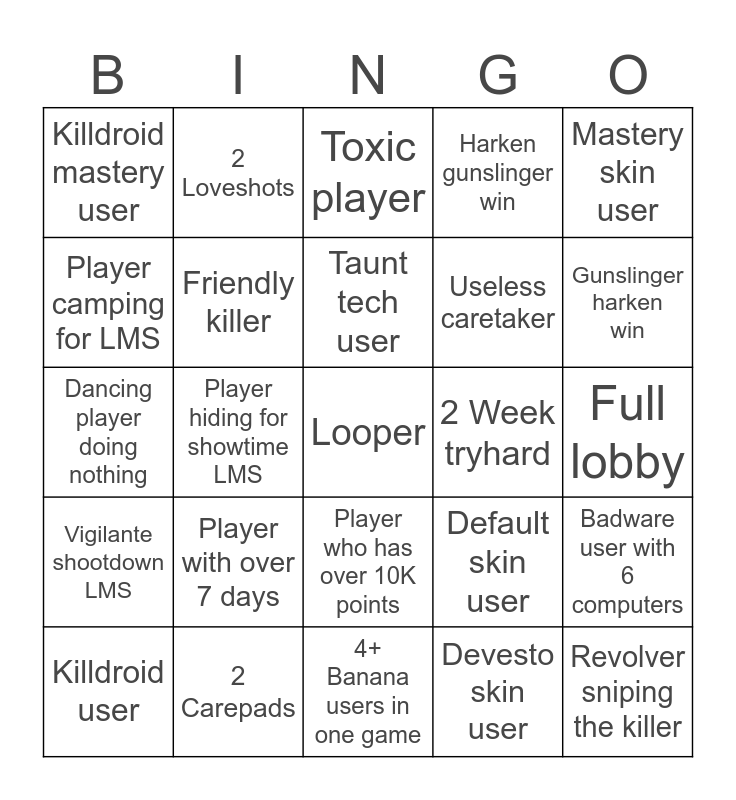 | B | I | N | G | O |
|---|---|---|---|---|
| Killdroid mastery user | 2 Loveshots | Toxic player | Harken gunslinger win | Mastery skin user |
| Player camping for LMS | Friendly killer | Taunt tech user | Useless caretaker | Gunslinger harken win |
| Dancing player doing nothing | Player hiding for showtime LMS | Looper | 2 Week tryhard | Full lobby |
| Vigilante shootdown LMS | Player with over 7 days | Player who has over 10K points | Default skin user | Badware user with 6 computers |
| Killdroid user | 2 Carepads | 4+ Banana users in one game | Devesto skin user | Revolver sniping the killer |